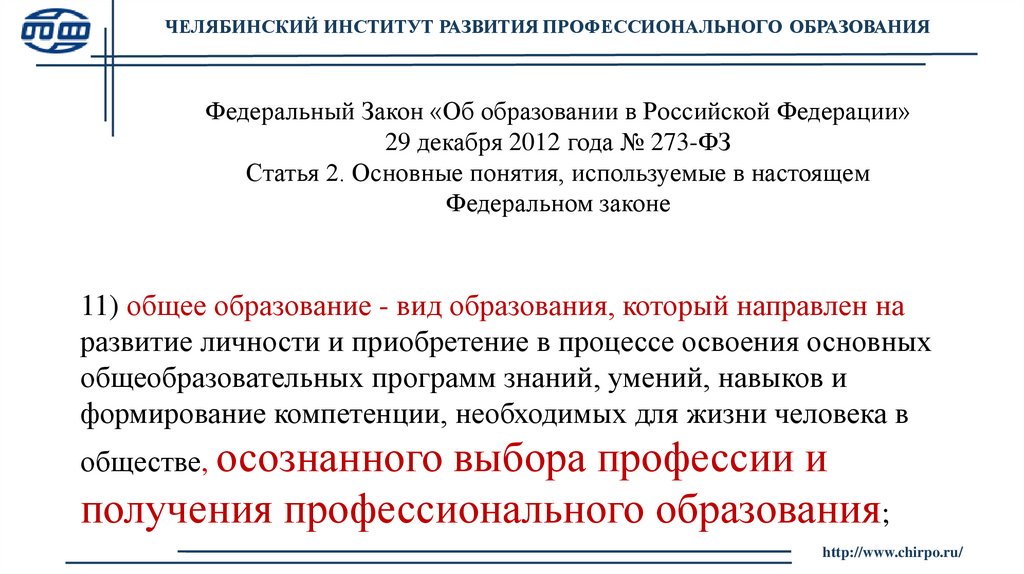 ЧЕЛЯБИНСКИЙ ИНСТИТУТ РАЗВИТИЯ ПРОФЕССИОНАЛЬНОГО ОБРАЗОВАНИЯ

Федеральный Закон «Об образовании в Российской Федерации» 29 декабря 2012 года № 273-ФЗ
Статья 2. Основные понятия, используемые в настоящем Федеральном законе

11) общее образование - вид образования, который направлен на развитие личности и приобретение в процессе освоения основных общеобразовательных программ знаний, умений, навыков и формирование компетенции, необходимых для жизни человека в обществе, осознанного выбора профессии и получения профессионального образования;

http://www.chirpo.ru/